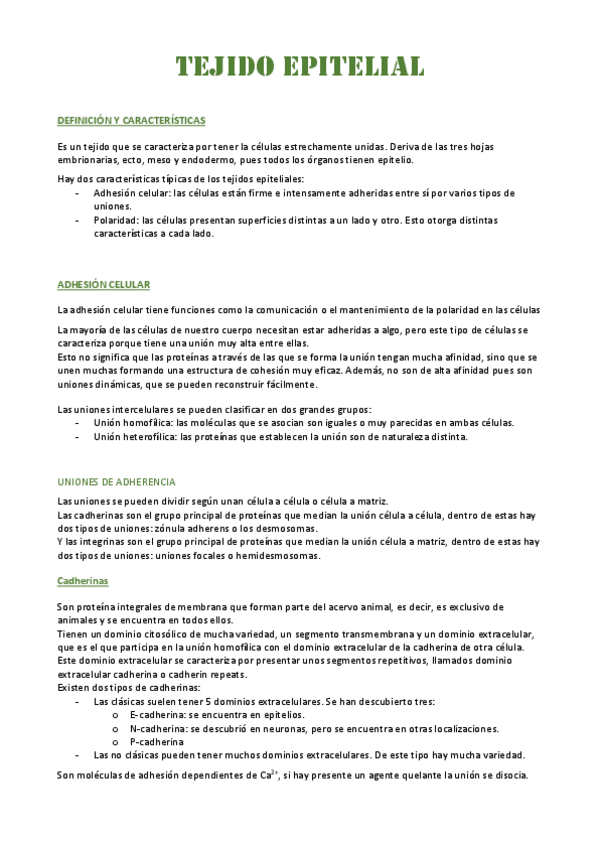 TEJIDO EPITELIAL

DEFINICIÓN Y CARACTERÍSTICAS

Es un tejido que se caracteriza por tener la células estrechamente unidas. Deriva de las tres hojas embrionarias, ecto, meso y endodermo, pues todos los órganos tienen epitelio.

Hay dos características típicas de los tejidos epiteliales:
- Adhesión celular: las células están firme e intensamente adheridas entre sí por varios tipos de uniones.
- Polaridad: las células presentan superficies distintas a un lado y otro. Esto otorga distintas características a cada lado.

ADHESIÓN CELULAR

La adhesión celular tiene funciones como la comunicación o el mantenimiento de la polaridad en las células

La mayoría de las células de nuestro cuerpo necesitan estar adheridas a algo, pero este tipo de células se caracteriza porque tiene una unión muy alta entre ellas.
Esto no significa que las proteínas a través de las que se forma la unión tengan mucha afinidad, sino que se unen muchas formando una estructura de cohesión muy eficaz. Además, no son de alta afinidad pues son uniones dinámicas, que se pueden reconstruir fácilmente.

Las uniones intercelulares se pueden clasificar en dos grandes grupos:
- Unión homofílica: las moléculas que se asocian son iguales o muy parecidas en ambas células.
- Unión heterofílica: las proteínas que establecen la unión son de naturaleza distinta.

UNIONES DE ADHERENCIA

Las uniones se pueden dividir según unan célula a célula o célula a matriz.
Las cadherinas son el grupo principal de proteínas que median la unión célula a célula, dentro de estas hay dos tipos de uniones: zónula adherens o los desmosomas.
Y las integrinas son el grupo principal de proteínas que median la unión célula a matriz, dentro de estas hay dos tipos de uniones: uniones focales o hemidesmosomas.

Cadherinas

Son proteína integrales de membrana que forman parte del acervo animal, es decir, es exclusivo de animales y se encuentra en todos ellos.
Tienen un dominio citosólico de mucha variedad, un segmento transmembrana y un dominio extracelular, que es el que participa en la unión homofílica con el dominio extracelular de la cadherina de otra célula.
Este dominio extracelular se caracteriza por presentar unos segmentos repetitivos, llamados dominio extracelular cadherina o cadherin repeats.
Existen dos tipos de cadherinas:
- Las clásicas suelen tener 5 dominios extracelulares. Se han descubierto tres:
o E-cadherina: se encuentra en epitelios.
o N-cadherina: se descubrió en neuronas, pero se encuentra en otras localizaciones.
o P-cadherina
- Las no clásicas pueden tener muchos dominios extracelulares. De este tipo hay mucha variedad.

Son moléculas de adhesión dependientes de $Ca^{2+}$, si hay presente un agente quelante la unión se disocia.